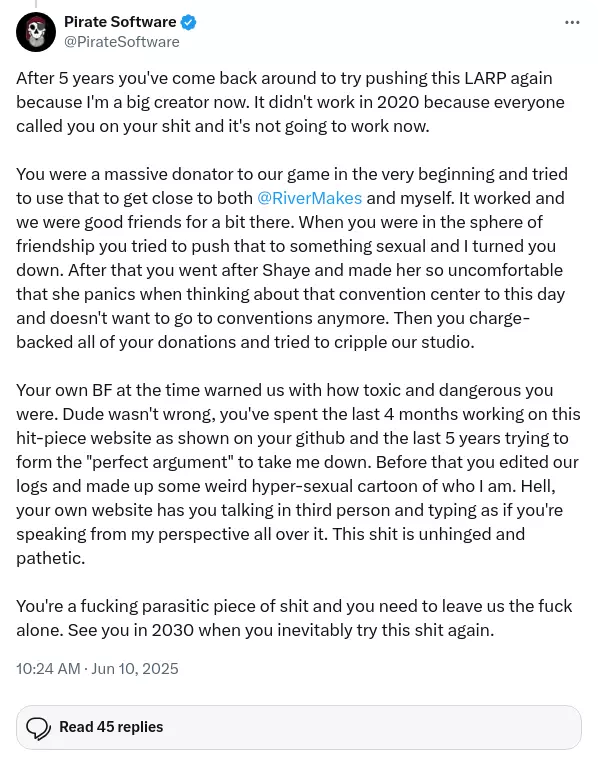 Pirate Software
@PirateSoftware

After 5 years you've come back around to try pushing this LARP again because I'm a big creator now. It didn't work in 2020 because everyone called you on your shit and it's not going to work now.

You were a massive donator to our game in the very beginning and tried to use that to get close to both @RiverMakes and myself. It worked and we were good friends for a bit there. When you were in the sphere of friendship you tried to push that to something sexual and I turned you down. After that you went after Shaye and made her so uncomfortable that she panics when thinking about that convention center to this day and doesn't want to go to conventions anymore. Then you charge-backed all of your donations and tried to cripple our studio.

Your own BF at the time warned us with how toxic and dangerous you were. Dude wasn't wrong, you've spent the last 4 months working on this hit-piece website as shown on your github and the last 5 years trying to form the "perfect argument" to take me down. Before that you edited our logs and made up some weird hyper-sexual cartoon of who I am. Hell, your own website has you talking in third person and typing as if you're speaking from my perspective all over it. This shit is unhinged and pathetic.

You're a fucking parasitic piece of shit and you need to leave us the fuck alone. See you in 2030 when you inevitably try this shit again.

10:24 AM · Jun 10, 2025

Read 45 replies